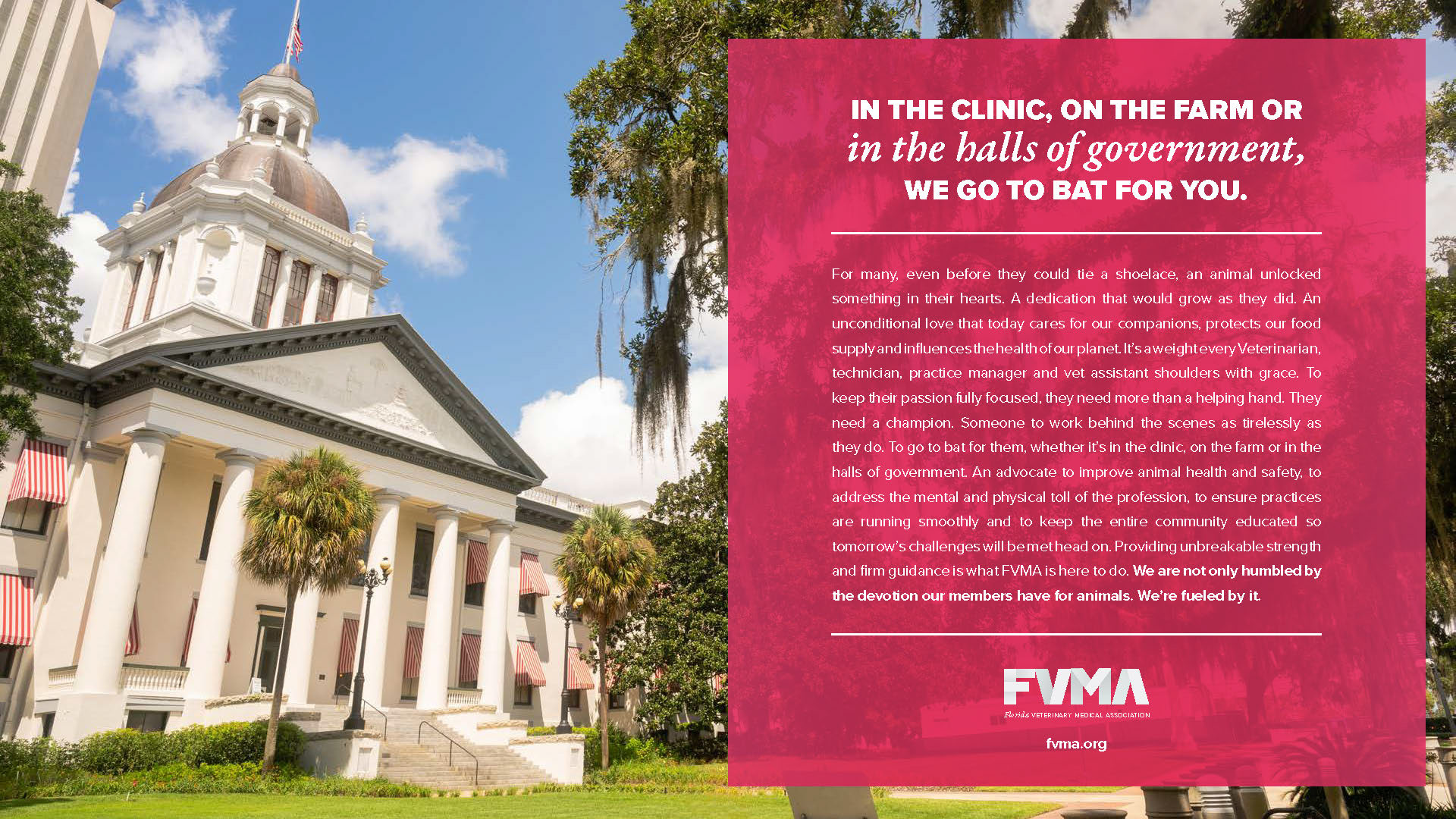 IN THE CLINIC, ON THE FARM OR
in the halls of government,
WE GO TO BAT FOR YOU.

For many, even before they could tie a shoelace, an animal unlocked something in their hearts. A dedication that would grow as they did. An unconditional love that today cares for our companions, protects our food supply and influences the health of our planet. It's a weight every Veterinarian, technician, practice manager and vet assistant shoulders with grace. To keep their passion fully focused, they need more than a helping hand. They need a champion. Someone to work behind the scenes as tirelessly as they do. To go to bat for them, whether it's in the clinic, on the farm or in the halls of government. An advocate to improve animal health and safety, to address the mental and physical toll of the profession, to ensure practices are running smoothly and to keep the entire community educated so tomorrow's challenges will be met head on. Providing unbreakable strength and firm guidance is what FVMA is here to do. We are not only humbled by the devotion our members have for animals. We're fueled by it.

FVMA
Florida VETERINARY MEDICAL ASSOCIATION

fvma.org